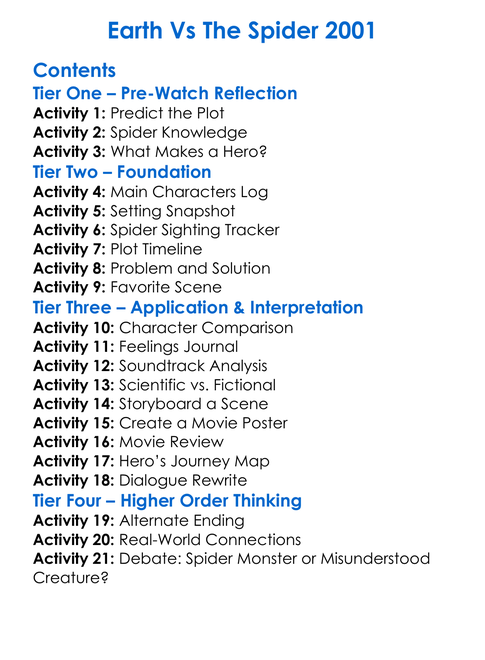 Earth Vs The Spider 2001

Contents
Tier One – Pre-Watch Reflection
Activity 1: Predict the Plot
Activity 2: Spider Knowledge
Activity 3: What Makes a Hero?
Tier Two – Foundation
Activity 4: Main Characters Log
Activity 5: Setting Snapshot
Activity 6: Spider Sighting Tracker
Activity 7: Plot Timeline
Activity 8: Problem and Solution
Activity 9: Favorite Scene
Tier Three – Application & Interpretation
Activity 10: Character Comparison
Activity 11: Feelings Journal
Activity 12: Soundtrack Analysis
Activity 13: Scientific vs. Fictional
Activity 14: Storyboard a Scene
Activity 15: Create a Movie Poster
Activity 16: Movie Review
Activity 17: Hero's Journey Map
Activity 18: Dialogue Rewrite
Tier Four – Higher Order Thinking
Activity 19: Alternate Ending
Activity 20: Real-World Connections
Activity 21: Debate: Spider Monster or Misunderstood Creature?